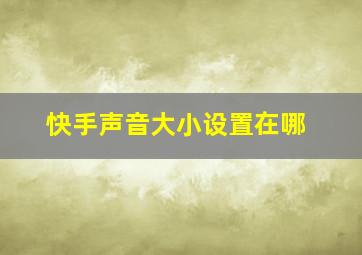 快手声音大小设置在哪